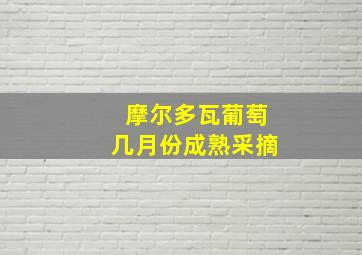 摩尔多瓦葡萄
几月份成熟采摘